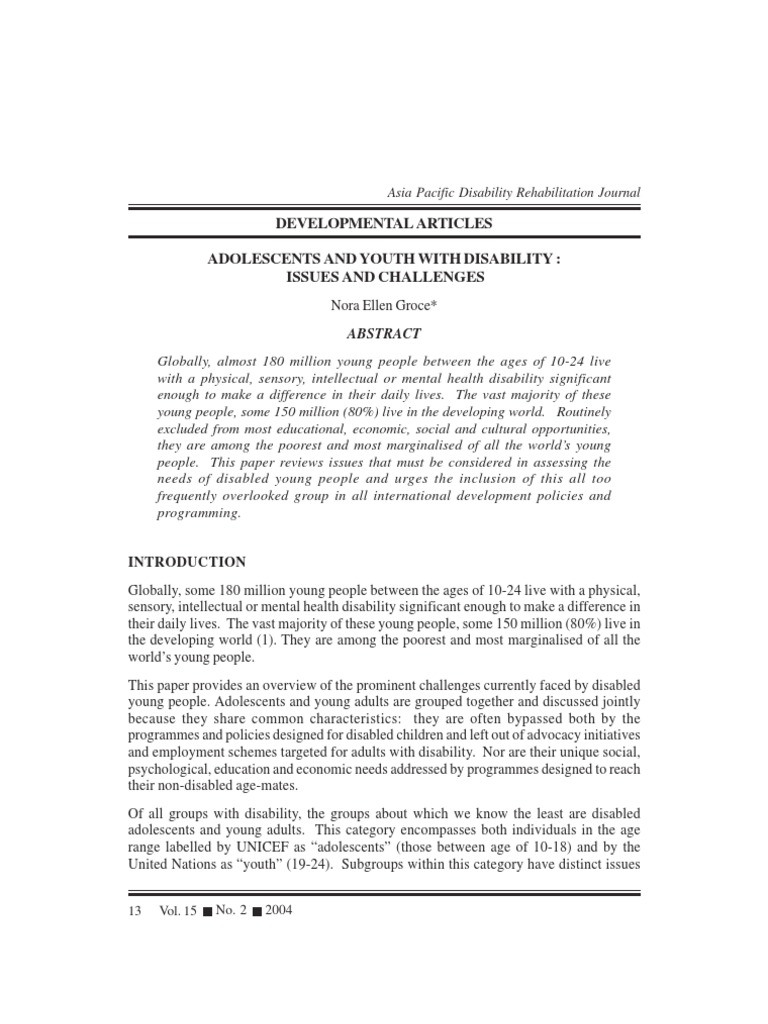 Asia Pacific Disability Rehabilitation Journal

DEVELOPMENTAL ARTICLES

ADOLESCENTS AND YOUTH WITH DISABILITY : ISSUES AND CHALLENGES

Nora Ellen Groce*

ABSTRACT

Globally, almost 180 million young people between the ages of 10-24 live with a physical, sensory, intellectual or mental health disability significant enough to make a difference in their daily lives. The vast majority of these young people, some 150 million (80%) live in the developing world. Routinely excluded from most educational, economic, social and cultural opportunities, they are among the poorest and most marginalised of all the world's young people. This paper reviews issues that must be considered in assessing the needs of disabled young people and urges the inclusion of this all too frequently overlooked group in all international development policies and programming.

INTRODUCTION

Globally, some 180 million young people between the ages of 10-24 live with a physical, sensory, intellectual or mental health disability significant enough to make a difference in their daily lives. The vast majority of these young people, some 150 million (80%) live in the developing world (1). They are among the poorest and most marginalised of all the world's young people.

This paper provides an overview of the prominent challenges currently faced by disabled young people. Adolescents and young adults are grouped together and discussed jointly because they share common characteristics: they are often bypassed both by the programmes and policies designed for disabled children and left out of advocacy initiatives and employment schemes targeted for adults with disability. Nor are their unique social, psychological, education and economic needs addressed by programmes designed to reach their non-disabled age-mates.

Of all groups with disability, the groups about which we know the least are disabled adolescents and young adults. This category encompasses both individuals in the age range labelled by UNICEF as "adolescents" (those between age of 10-18) and by the United Nations as "youth" (19-24). Subgroups within this category have distinct issues

13 Vol. 15 ■ No. 2 ■ 2004